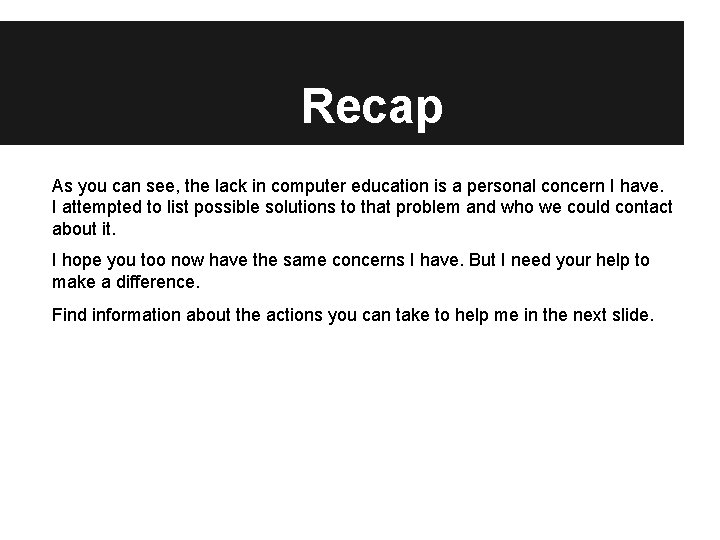 Recap

As you can see, the lack in computer education is a personal concern I have. I attempted to list possible solutions to that problem and who we could contact about it.

I hope you too now have the same concerns I have. But I need your help to make a difference.

Find information about the actions you can take to help me in the next slide.